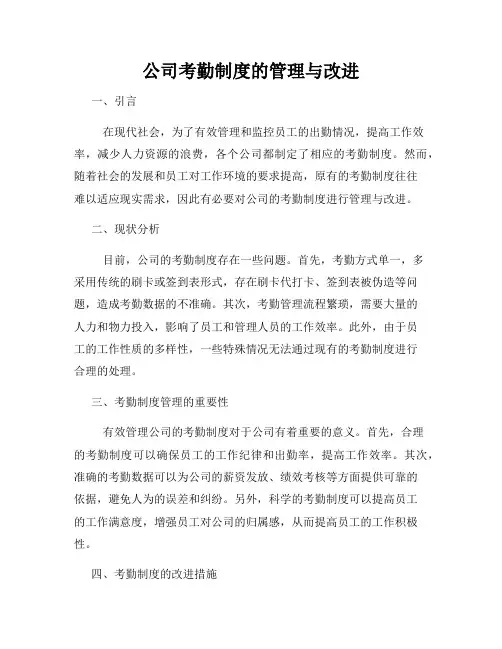 公司考勤制度的管理与改进

一、引言

在现代社会，为了有效管理和监控员工的出勤情况，提高工作效率，减少人力资源的浪费，各个公司都制定了相应的考勤制度。然而，随着社会的发展和员工对工作环境的要求提高，原有的考勤制度往往难以适应现实需求，因此有必要对公司的考勤制度进行管理与改进。

二、现状分析

目前，公司的考勤制度存在一些问题。首先，考勤方式单一，多采用传统的刷卡或签到表形式，存在刷卡代打卡、签到表被伪造等问题，造成考勤数据的不准确。其次，考勤管理流程繁琐，需要大量的人力和物力投入，影响了员工和管理人员的工作效率。此外，由于员工的工作性质的多样性，一些特殊情况无法通过现有的考勤制度进行合理的处理。

三、考勤制度管理的重要性

有效管理公司的考勤制度对于公司有着重要的意义。首先，合理的考勤制度可以确保员工的工作纪律和出勤率，提高工作效率。其次，准确的考勤数据可以为公司的薪资发放、绩效考核等方面提供可靠的依据，避免人为的误差和纠纷。另外，科学的考勤制度可以提高员工的工作满意度，增强员工对公司的归属感，从而提高员工的工作积极性。

四、考勤制度的改进措施